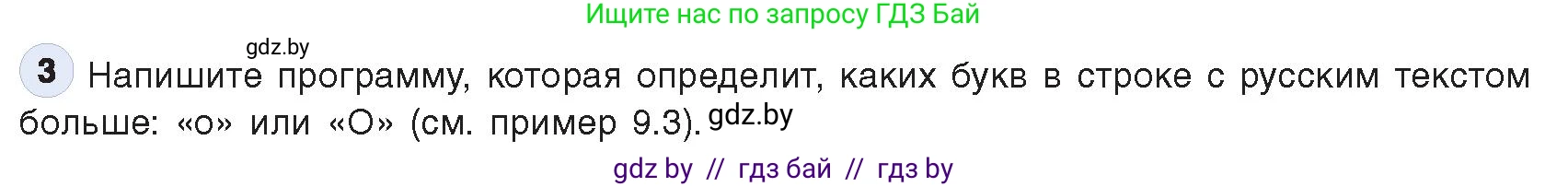 Ищите нас по запросу ГДЗ Бай

gdz.by

3 Напишите программу, которая определит, каких букв в строке с русским текстом больше: «о» или «О» (см. пример 9.3). gdz.by

gdz by // гдз бай // гдз by